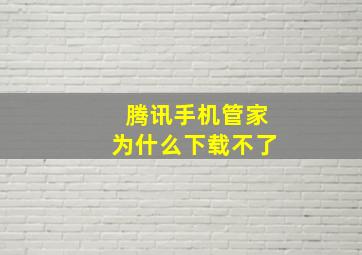 腾讯手机管家
为什么下载不了